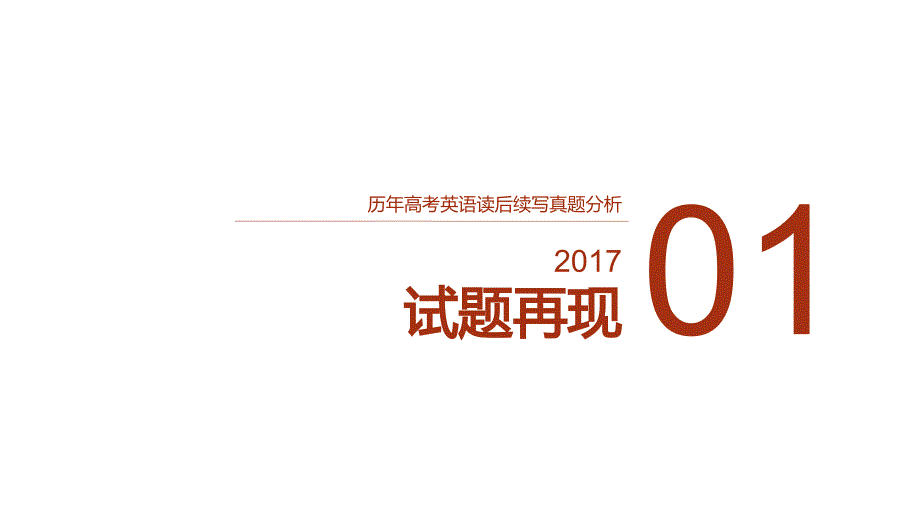 历年高考英语读后续写真题分析

2017
试题再现

01